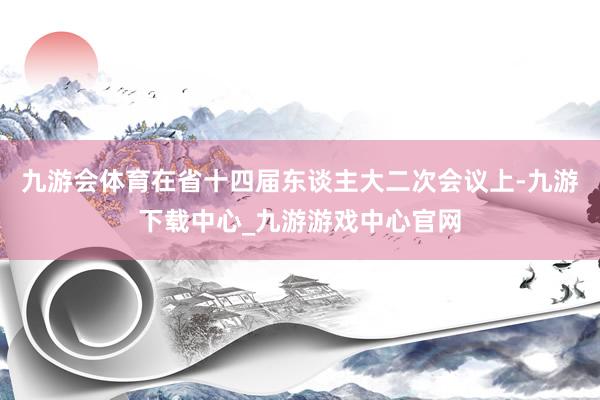 九游会体育在省十四届东谈主大二次会议上-九游下载中心_九游游戏中心官网